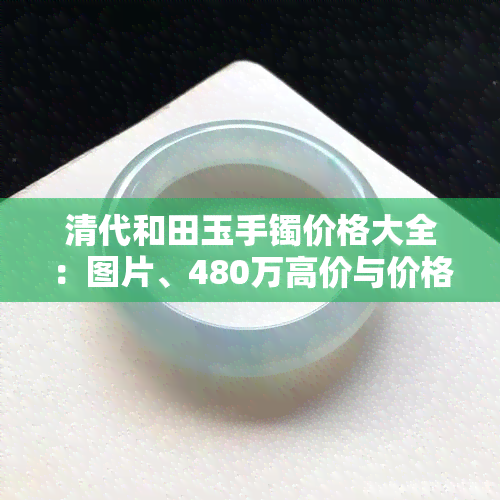 清代和田玉手镯价格大全：图片、480万高价与价格